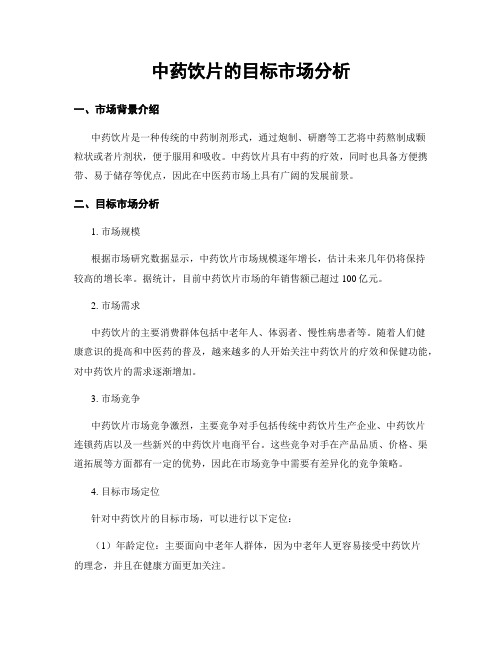 中药饮片的目标市场分析

一、市场背景介绍

中药饮片是一种传统的中药制剂形式，通过炮制、研磨等工艺将中药熬制成颗粒状或者片剂状，便于服用和吸收。中药饮片具有中药的疗效，同时也具备方便携带、易于储存等优点，因此在中医药市场上具有广阔的发展前景。

二、目标市场分析

1. 市场规模

根据市场研究数据显示，中药饮片市场规模逐年增长，估计未来几年仍将保持较高的增长率。据统计，目前中药饮片市场的年销售额已超过 100 亿元。

2. 市场需求

中药饮片的主要消费群体包括中老年人、体弱者、慢性病患者等。随着人们健康意识的提高和中医药的普及，越来越多的人开始关注中药饮片的疗效和保健功能，对中药饮片的需求逐渐增加。

3. 市场竞争

中药饮片市场竞争激烈，主要竞争对手包括传统中药饮片生产企业、中药饮片连锁药店以及一些新兴的中药饮片电商平台。这些竞争对手在产品品质、价格、渠道拓展等方面都有一定的优势，因此在市场竞争中需要有差异化的竞争策略。

4. 目标市场定位

针对中药饮片的目标市场，可以进行以下定位：

（1）年龄定位：主要面向中老年人群体，因为中老年人更容易接受中药饮片的理念，并且在健康方面更加关注。